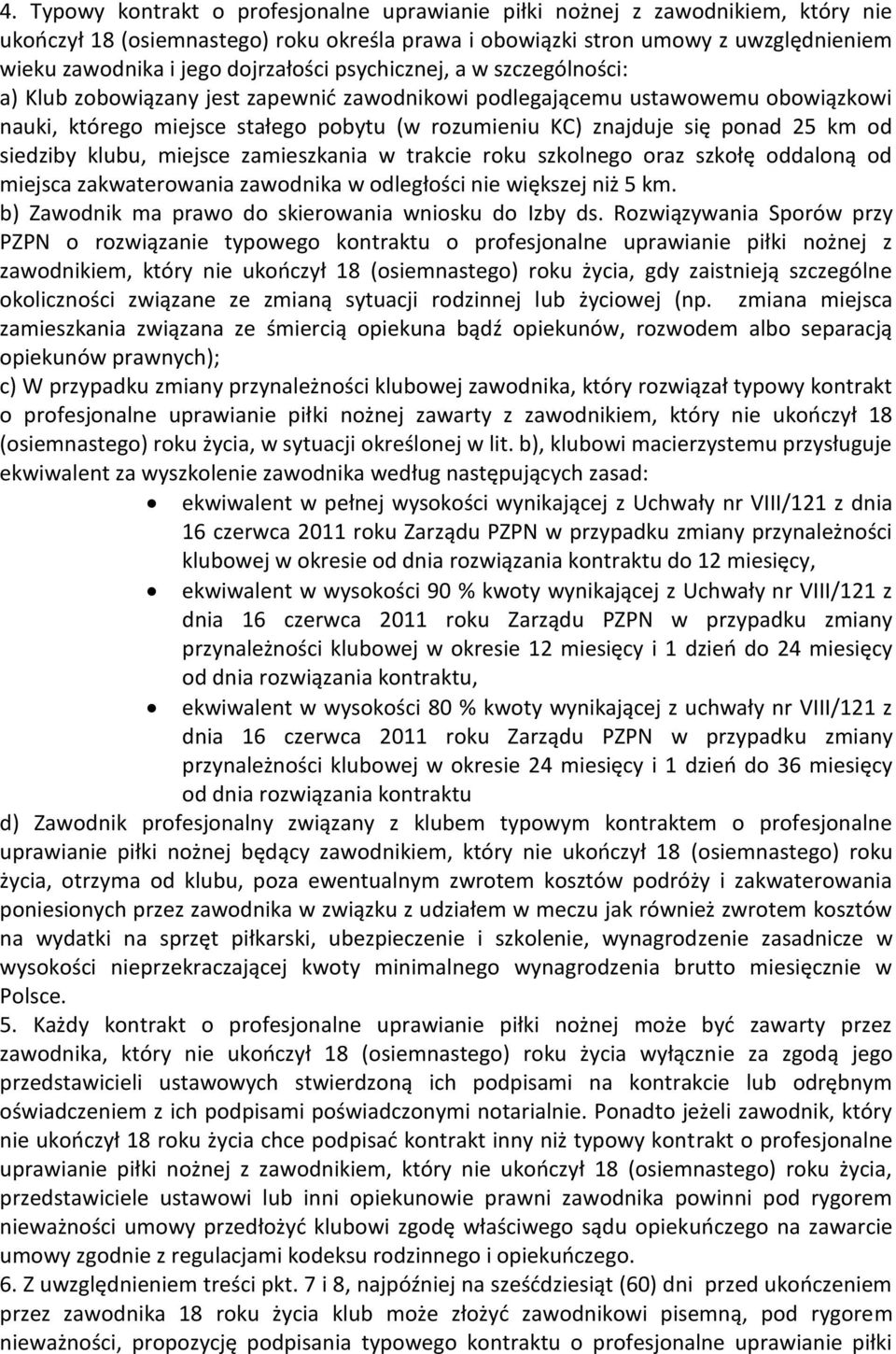 4. Typowy kontrakt o profesjonalne uprawianie piłki nożnej z zawodnikiem, który nie ukończył 18 (osiemnastego) roku określa prawa i obowiązki stron umowy z uwzględnieniem wieku zawodnika i jego dojrzałości psychicznej, a w szczególności:
a) Klub zobowiązany jest zapewnić zawodnikowi podlegającemu ustawowemu obowiązkowi nauki, którego miejsce stałego pobytu (w rozumieniu KC) znajduje się ponad 25 km od siedziby klubu, miejsce zamieszkania w trakcie roku szkolnego oraz szkołę oddaloną od miejsca zakwaterowania zawodnika w odległości nie większej niż 5 km.
b) Zawodnik ma prawo do skierowania wniosku do Izby ds. Rozwiązywania Sporów przy PZPN o rozwiązanie typowego kontraktu o profesjonalne uprawianie piłki nożnej z zawodnikiem, który nie ukończył 18 (osiemnastego) roku życia, gdy zaistnieją szczególne okoliczności związane ze zmianą sytuacji rodzinnej lub życiowej (np. zmiana miejsca zamieszkania związana ze śmiercią opiekuna bądź opiekunów, rozwodem albo separacją opiekunów prawnych);
c) W przypadku zmiany przynależności klubowej zawodnika, który rozwiązał typowy kontrakt o profesjonalne uprawianie piłki nożnej zawarty z zawodnikiem, który nie ukończył 18 (osiemnastego) roku życia, w sytuacji określonej w lit. b), klubowi macierzystemu przysługuje ekwiwalent za wyszkolenie zawodnika według następujących zasad:
• ekwiwalent w pełnej wysokości wynikającej z Uchwały nr VIII/121 z dnia 16 czerwca 2011 roku Zarządu PZPN w przypadku zmiany przynależności klubowej w okresie od dnia rozwiązania kontraktu do 12 miesięcy,
• ekwiwalent w wysokości 90 % kwoty wynikającej z Uchwały nr VIII/121 z dnia 16 czerwca 2011 roku Zarządu PZPN w przypadku zmiany przynależności klubowej w okresie 12 miesięcy i 1 dzień do 24 miesięcy od dnia rozwiązania kontraktu,
• ekwiwalent w wysokości 80 % kwoty wynikającej z uchwały nr VIII/121 z dnia 16 czerwca 2011 roku Zarządu PZPN w przypadku zmiany przynależności klubowej w okresie 24 miesięcy i 1 dzień do 36 miesięcy od dnia rozwiązania kontraktu
d) Zawodnik profesjonalny związany z klubem typowym kontraktem o profesjonalne uprawianie piłki nożnej będący zawodnikiem, który nie ukończył 18 (osiemnastego) roku życia, otrzyma od klubu, poza ewentualnym zwrotem kosztów podróży i zakwaterowania poniesionych przez zawodnika w związku z udziałem w meczu jak również zwrotem kosztów na wydatki na sprzęt piłkarski, ubezpieczenie i szkolenie, wynagrodzenie zasadnicze w wysokości nieprzekraczającej kwoty minimalnego wynagrodzenia brutto miesięcznie w Polsce.
5. Każdy kontrakt o profesjonalne uprawianie piłki nożnej może być zawarty przez zawodnika, który nie ukończył 18 (osiemnastego) roku życia wyłącznie za zgodą jego przedstawicieli ustawowych stwierdzoną ich podpisami na kontrakcie lub odrębnym oświadczeniem z ich podpisami poświadczonymi notarialnie. Ponadto jeżeli zawodnik, który nie ukończył 18 roku życia chce podpisać kontrakt inny niż typowy kontrakt o profesjonalne uprawianie piłki nożnej z zawodnikiem, który nie ukończył 18 (osiemnastego) roku życia, przedstawiciele ustawowi lub inni opiekunowie prawni zawodnika powinni pod rygorem nieważności umowy przedłożyć klubowi zgodę właściwego sądu opiekuńczego na zawarcie umowy zgodnie z regulacjami kodeksu rodzinnego i opiekuńczego.
6. Z uwzględnieniem treści pkt. 7 i 8, najpóźniej na sześćdziesiąt (60) dni przed ukończeniem przez zawodnika 18 roku życia klub może złożyć zawodnikowi pisemną, pod rygorem nieważności, propozycję podpisania typowego kontraktu o profesjonalne uprawianie piłki